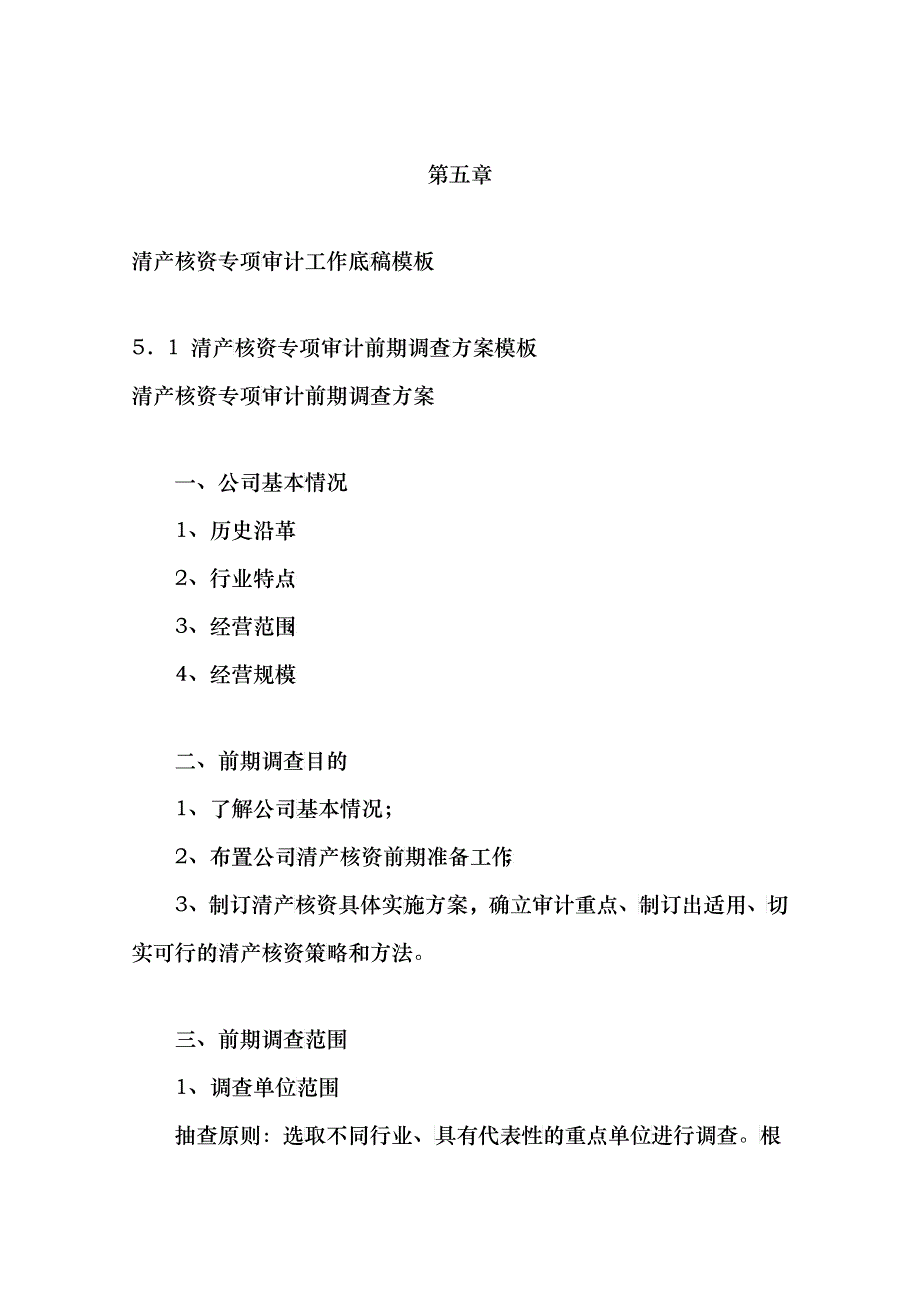 第五章

清产核资专项审计工作底稿模板

5．1 清产核资专项审计前期调查方案模板
清产核资专项审计前期调查方案

一、公司基本情况
1、历史沿革
2、行业特点
3、经营范围
4、经营规模

二、前期调查目的
1、了解公司基本情况；
2、布置公司清产核资前期准备工作
3、制订清产核资具体实施方案，确立审计重点、制订出适用、切实可行的清产核资策略和方法。

三、前期调查范围
1、调查单位范围
抽查原则：选取不同行业、具有代表性的重点单位进行调查。根